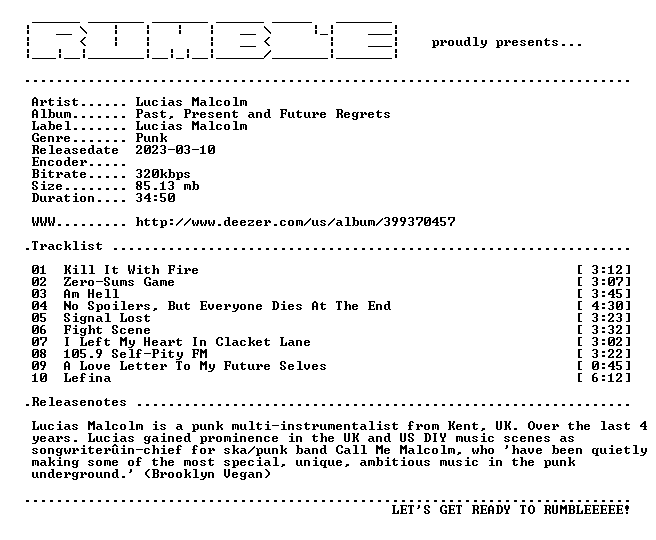 proudly presents...

Artist...... Lucias Malcolm
Album....... Past, Present and Future Regrets
Label....... Lucias Malcolm
Genre....... Punk
Releasedate 2023-03-10
Encoder.....
Bitrate..... 320kbps
Size........ 85.13 mb
Duration.... 34:50

WWW......... http://www.deezer.com/us/album/399370457

.Tracklist

01 Kill It With Fire [ 3:12]
02 Zero-Sums Game [ 3:07]
03 Am Hell [ 3:45]
04 No Spoilers, But Everyone Dies At The End [ 4:30]
05 Signal Lost [ 3:23]
06 Fight Scene [ 3:32]
07 I Left My Heart In Clacket Lane [ 3:02]
08 105.9 Self-Pity FM [ 3:22]
09 A Love Letter To My Future Selves [ 0:45]
10 Lefina [ 6:12]

.Releasenotes

Lucias Malcolm is a punk multi-instrumentalist from Kent, UK. Over the last 4 years. Lucias gained prominence in the UK and US DIY music scenes as songwriterûin-chief for ska/punk band Call Me Malcolm, who 'have been quietly making some of the most special, unique, ambitious music in the punk underground.' (Brooklyn Vegan)

LET'S GET READY TO RUMBLEEEEE!